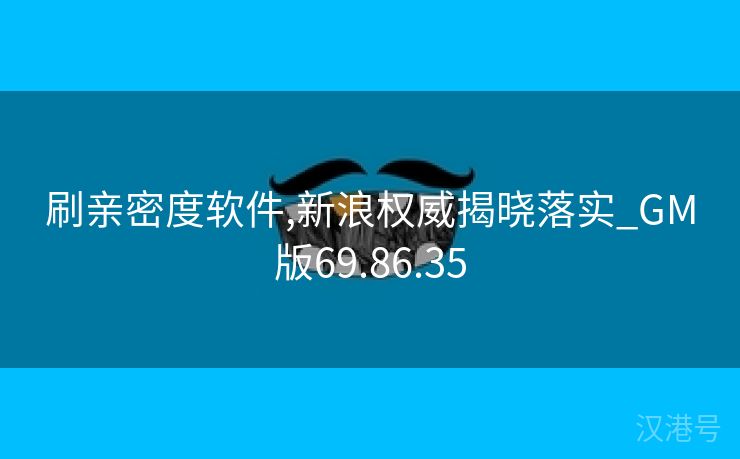 刷亲密度软件,新浪权威揭晓落实_GM版69.86.35

汉港号